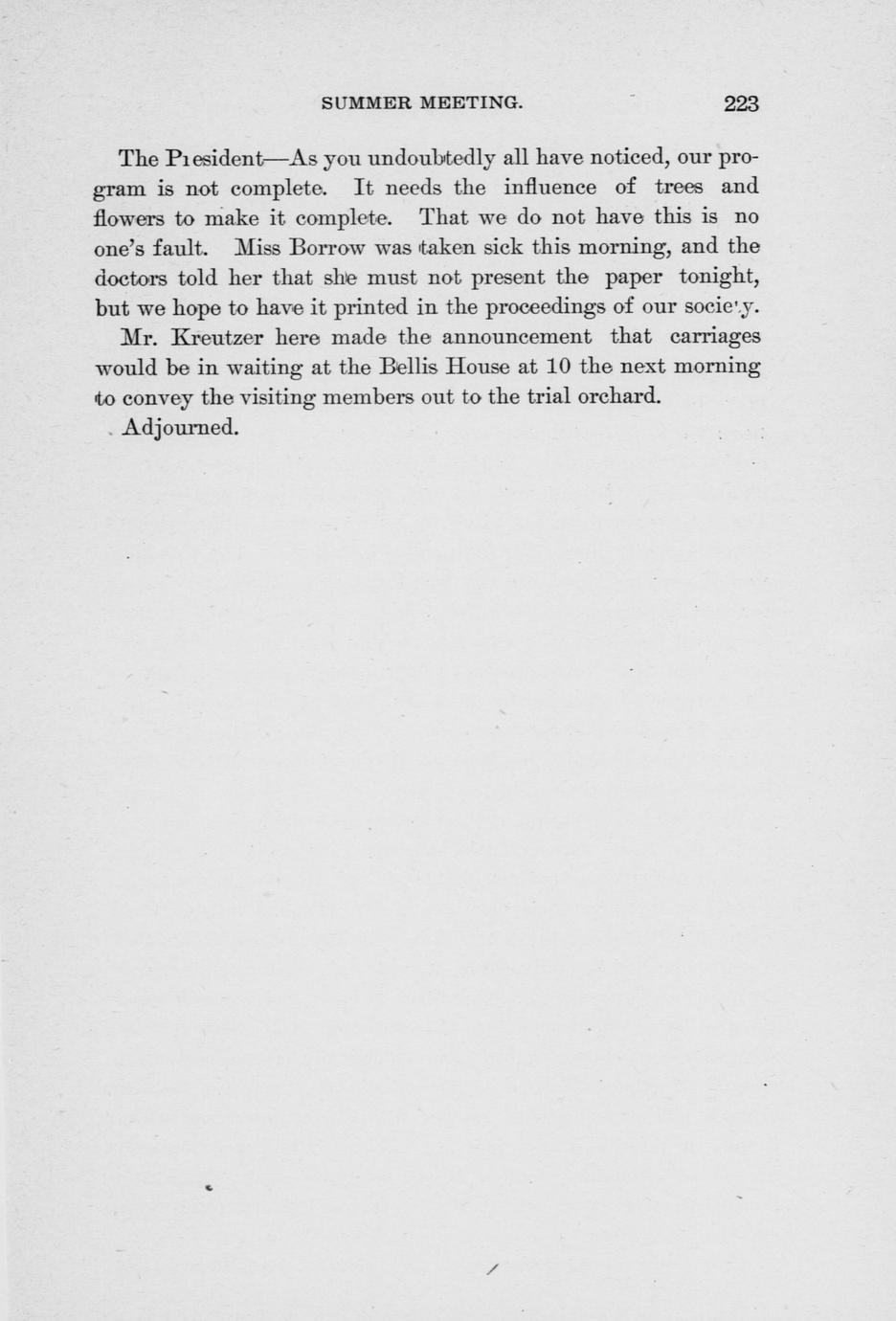 SUMMER MEETING. 223

The President—As you undoubtedly all have noticed, our program is not complete. It needs the influence of trees and flowers to make it complete. That we do not have this is no one's fault. Miss Borrow was taken sick this morning, and the doctors told her that she must not present the paper tonight, but we hope to have it printed in the proceedings of our society.

Mr. Kreutzer here made the announcement that carriages would be in waiting at the Bellis House at 10 the next morning to convey the visiting members out to the trial orchard.

Adjourned.